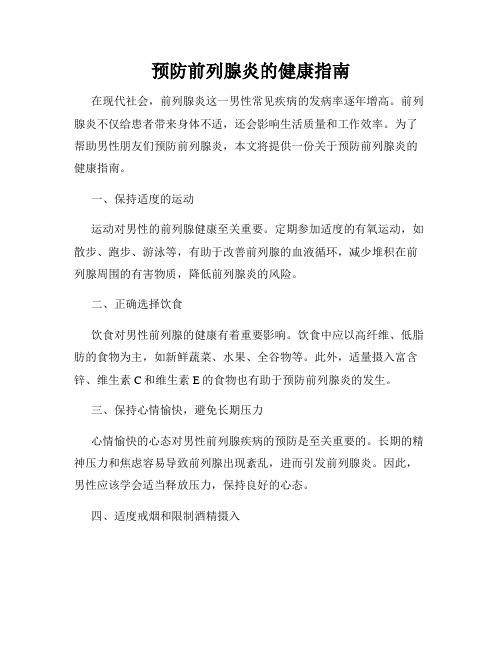 预防前列腺炎的健康指南

在现代社会，前列腺炎这一男性常见疾病的发病率逐年增高。前列腺炎不仅给患者带来身体不适，还会影响生活质量和工作效率。为了帮助男性朋友们预防前列腺炎，本文将提供一份关于预防前列腺炎的健康指南。

一、保持适度的运动

运动对男性的前列腺健康至关重要。定期参加适度的有氧运动，如散步、跑步、游泳等，有助于改善前列腺的血液循环，减少堆积在前列腺周围的有害物质，降低前列腺炎的风险。

二、正确选择饮食

饮食对男性前列腺的健康有着重要影响。饮食中应以高纤维、低脂肪的食物为主，如新鲜蔬菜、水果、全谷物等。此外，适量摄入富含锌、维生素 C 和维生素 E 的食物也有助于预防前列腺炎的发生。

三、保持心情愉快，避免长期压力

心情愉快的心态对男性前列腺疾病的预防是至关重要的。长期的精神压力和焦虑容易导致前列腺出现紊乱，进而引发前列腺炎。因此，男性应该学会适当释放压力，保持良好的心态。

四、适度戒烟和限制酒精摄入